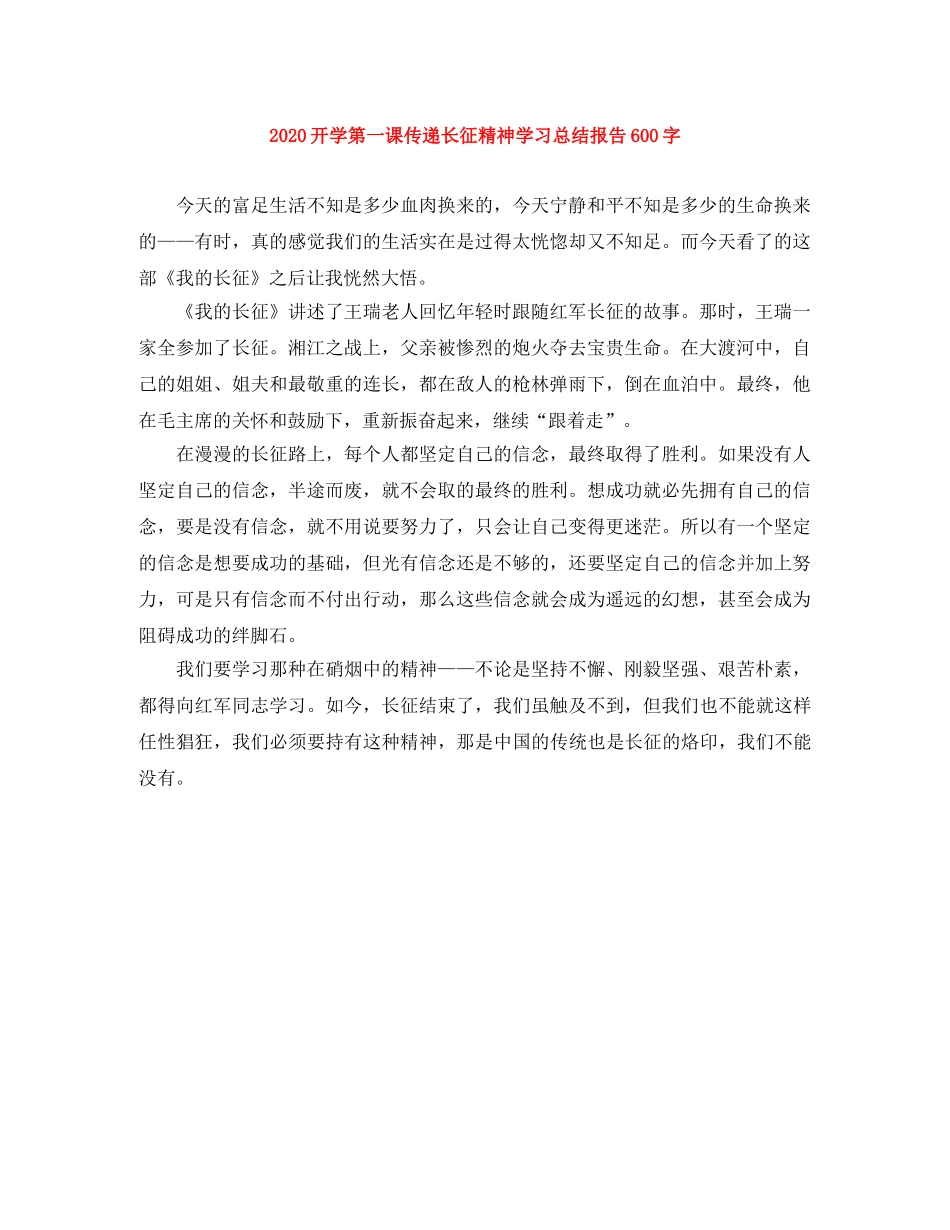 2020开学第一课传递长征精神学习总结报告600字

今天的富足生活不知是多少血肉换来的，今天宁静和平不知是多少的生命换来的——有时，真的感觉我们的生活实在是过得太恍惚却又不知足。而今天看了的这部《我的长征》之后让我恍然大悟。

《我的长征》讲述了王瑞老人回忆年轻时跟随红军长征的故事。那时，王瑞一家全参加了长征。湘江之战上，父亲被惨烈的炮火夺去宝贵生命。在大渡河中，自己的姐姐、姐夫和最敬重的连长，都在敌人的枪林弹雨下，倒在血泊中。最终，他在毛主席的关怀和鼓励下，重新振奋起来，继续“跟着走”。

在漫漫的长征路上，每个人都坚定自己的信念，最终取得了胜利。如果没有人坚定自己的信念，半途而废，就不会取的最终的胜利。想成功就必先拥有自己的信念，要是没有信念，就不用说要努力了，只会让自己变得更迷茫。所以有一个坚定的信念是想要成功的基础，但光有信念还是不够的，还要坚定自己的信念并加上努力，可是只有信念而不付出行动，那么这些信念就会成为遥远的幻想，甚至会成为阻碍成功的绊脚石。

我们要学习那种在硝烟中的精神——不论是坚持不懈、刚毅坚强、艰苦朴素，都得向红军同志学习。如今，长征结束了，我们虽触及不到，但我们也不能就这样任性猖狂，我们必须要持有这种精神，那是中国的传统也是长征的烙印，我们不能没有。